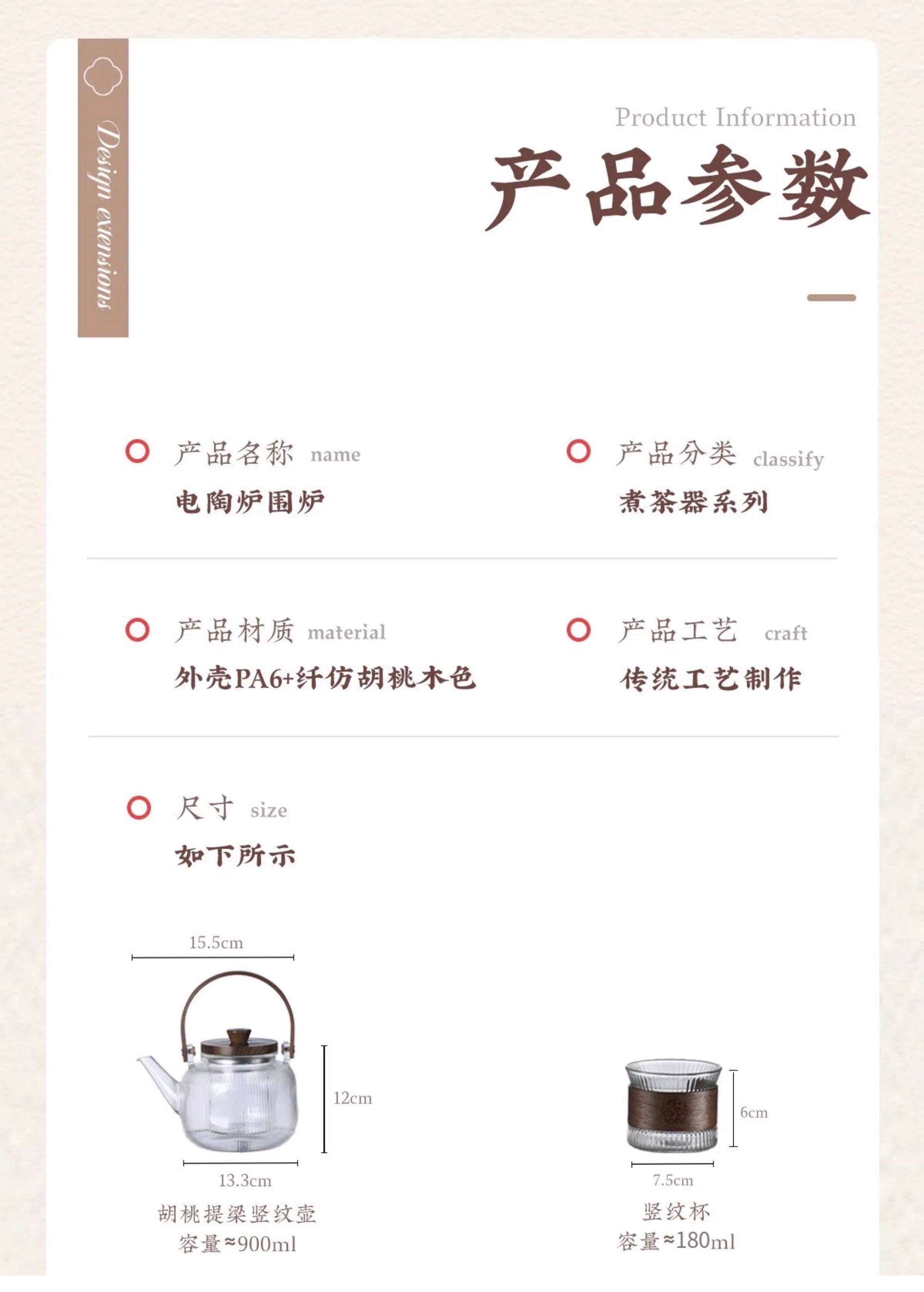 Design extensions

Product Information

产品参数

产品名称 name
电陶炉围炉

产品分类 classify
煮茶器系列

产品材质 material
外壳PA6+纤仿胡桃木色

产品工艺 craft
传统工艺制作

尺寸 size
如下所示

15.5cm

12cm

13.3cm

胡桃提梁竖纹壶
容量≈900ml

6cm

7.5cm

竖纹杯
容量≈180ml